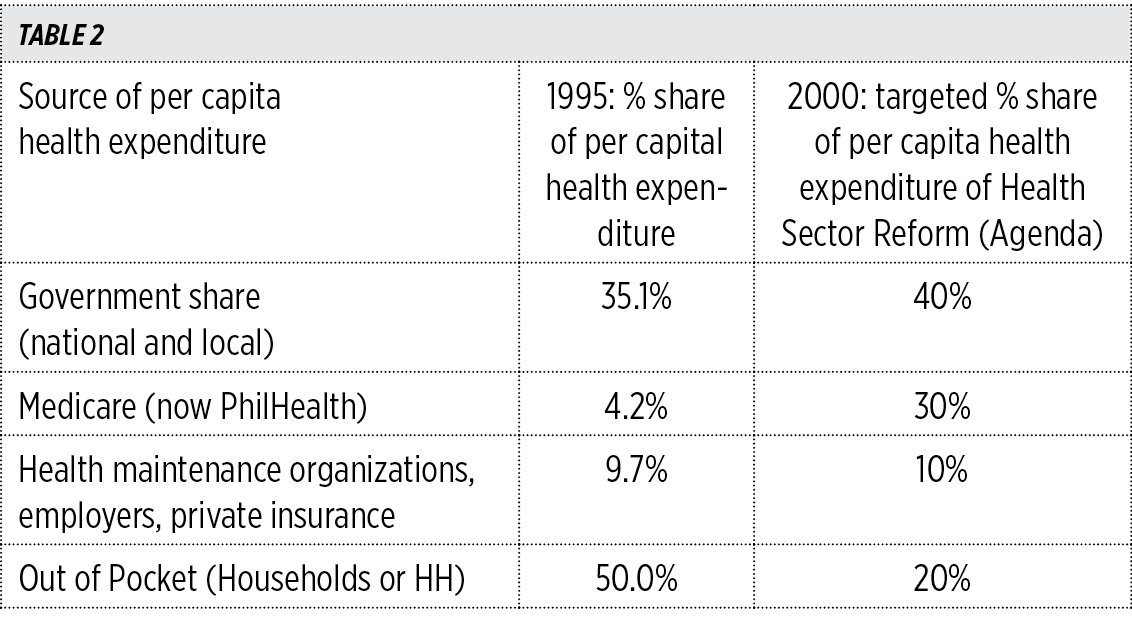 TABLE 2

| Source of per capita health expenditure | 1995: % share of per capital health expenditure | 2000: targeted % share of per capita health expenditure of Health Sector Reform (Agenda) |
|---|---|---|
| Government share (national and local) | 35.1% | 40% |
| Medicare (now PhilHealth) | 4.2% | 30% |
| Health maintenance organizations, employers, private insurance | 9.7% | 10% |
| Out of Pocket (Households or HH) | 50.0% | 20% |